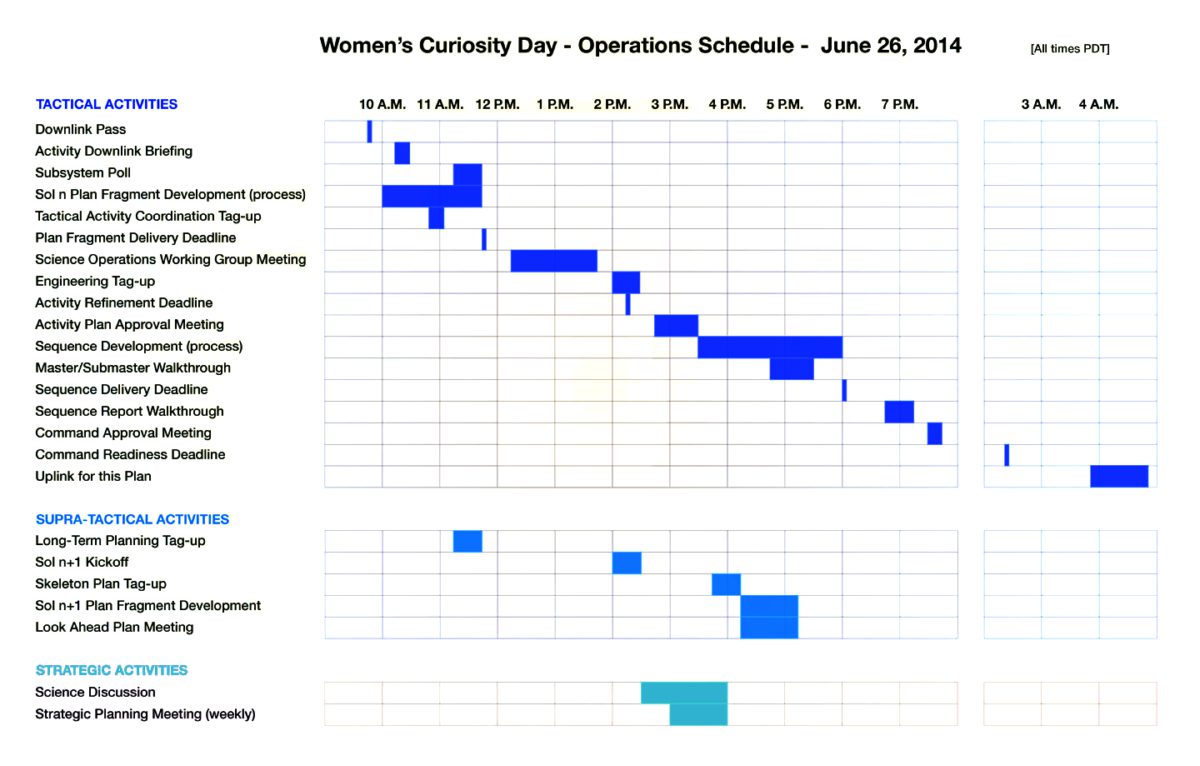 Women's Curiosity Day - Operations Schedule - June 26, 2014

[All times PDT]

TACTICAL ACTIVITIES

10 A.M. 11 A.M. 12 P.M. 1 P.M. 2 P.M. 3 P.M. 4 P.M. 5 P.M. 6 P.M. 7 P.M. 3 A.M. 4 A.M.

Downlink Pass
Activity Downlink Briefing
Subsystem Poll
Sol n Plan Fragment Development (process)
Tactical Activity Coordination Tag-up
Plan Fragment Delivery Deadline
Science Operations Working Group Meeting
Engineering Tag-up
Activity Refinement Deadline
Activity Plan Approval Meeting
Sequence Development (process)
Master/Submaster Walkthrough
Sequence Delivery Deadline
Sequence Report Walkthrough
Command Approval Meeting
Command Readiness Deadline
Uplink for this Plan

SUPRA-TACTICAL ACTIVITIES

Long-Term Planning Tag-up
Sol n+1 Kickoff
Skeleton Plan Tag-up
Sol n+1 Plan Fragment Development
Look Ahead Plan Meeting

STRATEGIC ACTIVITIES

Science Discussion
Strategic Planning Meeting (weekly)